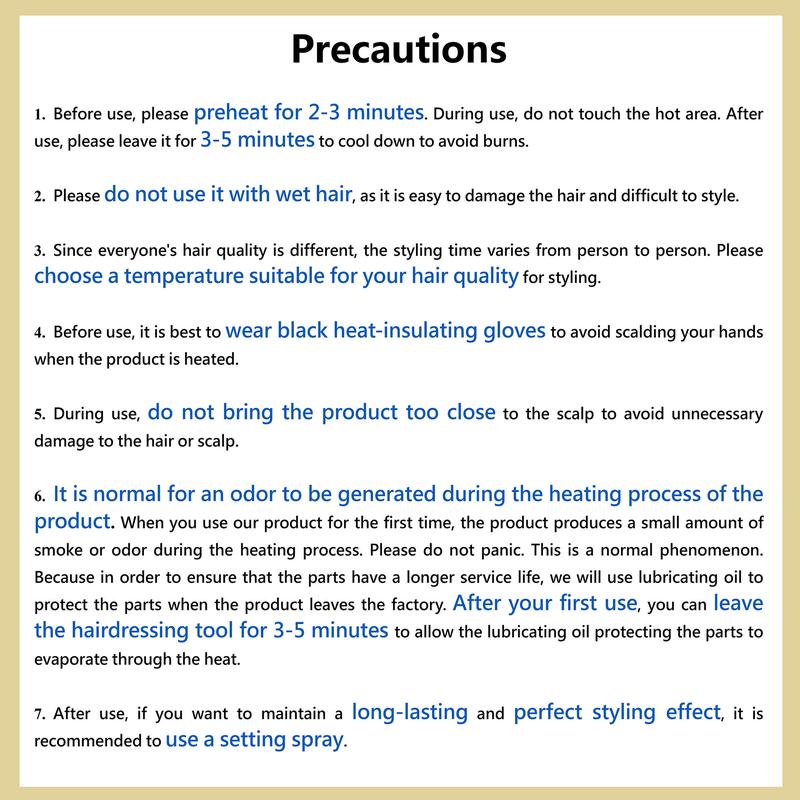 Precautions

1. Before use, please preheat for 2-3 minutes. During use, do not touch the hot area. After use, please leave it for 3-5 minutes to cool down to avoid burns.

2. Please do not use it with wet hair, as it is easy to damage the hair and difficult to style.

3. Since everyone's hair quality is different, the styling time varies from person to person. Please choose a temperature suitable for your hair quality for styling.

4. Before use, it is best to wear black heat-insulating gloves to avoid scalding your hands when the product is heated.

5. During use, do not bring the product too close to the scalp to avoid unnecessary damage to the hair or scalp.

6. It is normal for an odor to be generated during the heating process of the product. When you use our product for the first time, the product produces a small amount of smoke or odor during the heating process. Please do not panic. This is a normal phenomenon. Because in order to ensure that the parts have a longer service life, we will use lubricating oil to protect the parts when the product leaves the factory. After your first use, you can leave the hairdressing tool for 3-5 minutes to allow the lubricating oil protecting the parts to evaporate through the heat.

7. After use, if you want to maintain a long-lasting and perfect styling effect, it is recommended to use a setting spray.